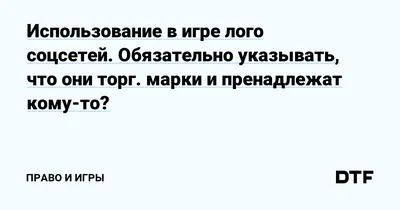 Использование в игре лого соцсетей. Обязательно указывать, что они торг. марки и пренадлежат кому-то?

ПРАВО И ИГРЫ

DTF